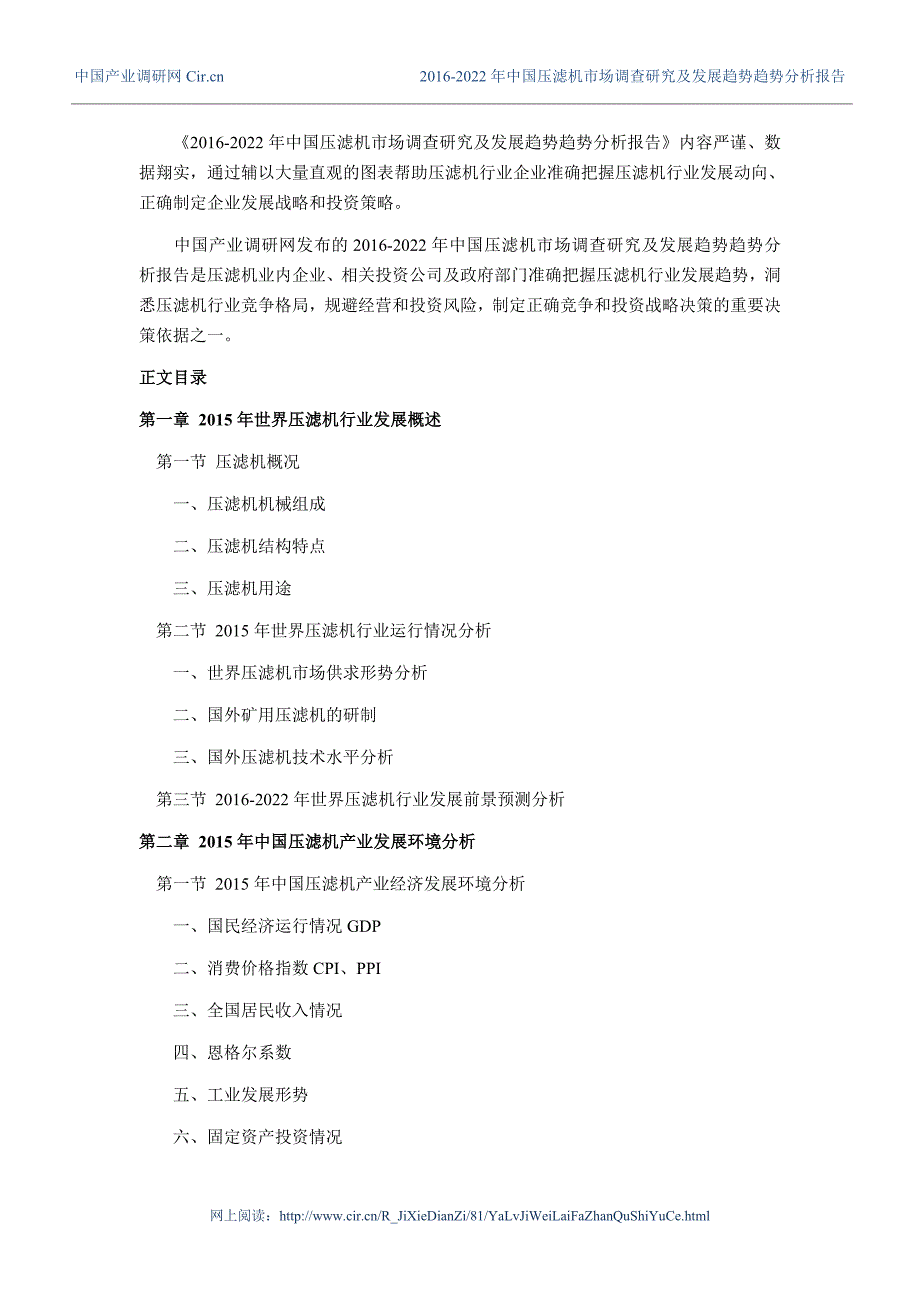 中国产业调研网 Cir.cn　　2016-2022 年中国压滤机市场调查研究及发展趋势趋势分析报告

《2016-2022 年中国压滤机市场调查研究及发展趋势趋势分析报告》内容严谨、数据翔实，通过辅以大量直观的图表帮助压滤机行业企业准确把握压滤机行业发展动向、正确制定企业发展战略和投资策略。

中国产业调研网发布的 2016-2022 年中国压滤机市场调查研究及发展趋势趋势分析报告是压滤机业内企业、相关投资公司及政府部门准确把握压滤机行业发展趋势，洞悉压滤机行业竞争格局，规避经营和投资风险，制定正确竞争和投资战略决策的重要决策依据之一。

正文目录

第一章 2015 年世界压滤机行业发展概述

第一节 压滤机概况

一、压滤机机械组成

二、压滤机结构特点

三、压滤机用途

第二节 2015 年世界压滤机行业运行情况分析

一、世界压滤机市场供求形势分析

二、国外矿用压滤机的研制

三、国外压滤机技术水平分析

第三节 2016-2022 年世界压滤机行业发展前景预测分析

第二章 2015 年中国压滤机产业发展环境分析

第一节 2015 年中国压滤机产业经济发展环境分析

一、国民经济运行情况 GDP

二、消费价格指数 CPI、PPI

三、全国居民收入情况

四、恩格尔系数

五、工业发展形势

六、固定资产投资情况

网上阅读：http://www.cir.cn/R_JiXieDianZi/81/YaLvJiWeiLaiFaZhanQuShiYuCe.html